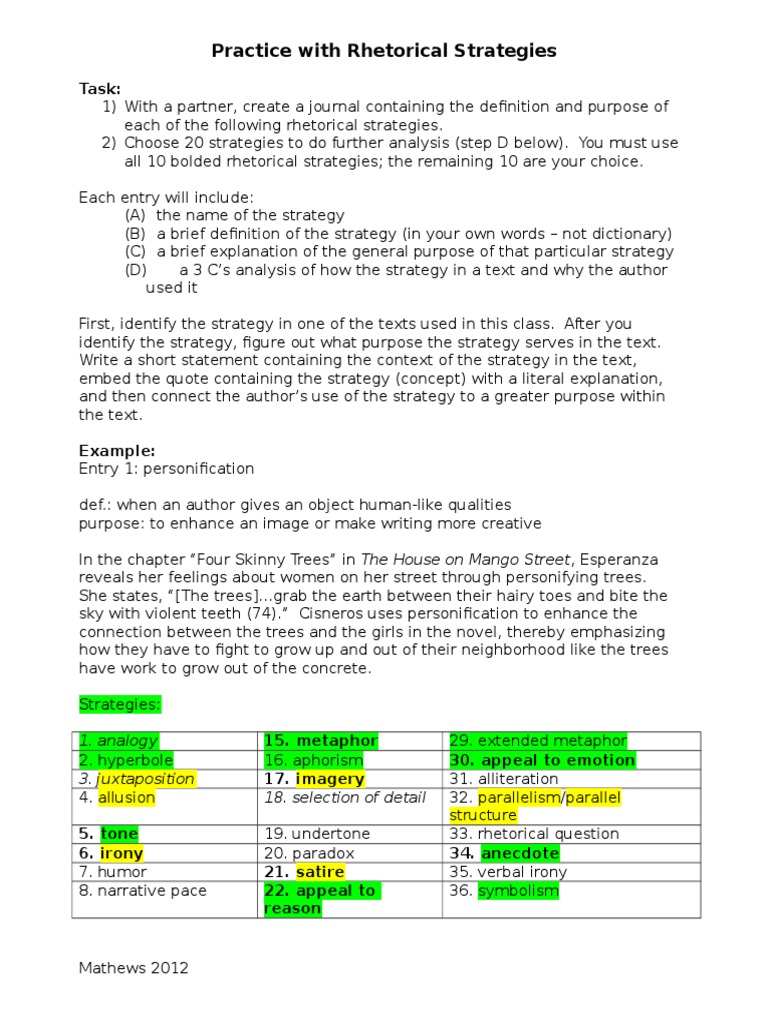 Practice with Rhetorical Strategies

Task:
1) With a partner, create a journal containing the definition and purpose of each of the following rhetorical strategies.
2) Choose 20 strategies to do further analysis (step D below). You must use all 10 bolded rhetorical strategies; the remaining 10 are your choice.

Each entry will include:
(A) the name of the strategy
(B) a brief definition of the strategy (in your own words – not dictionary)
(C) a brief explanation of the general purpose of that particular strategy
(D) a 3 C's analysis of how the strategy in a text and why the author used it

First, identify the strategy in one of the texts used in this class. After you identify the strategy, figure out what purpose the strategy serves in the text. Write a short statement containing the context of the strategy in the text, embed the quote containing the strategy (concept) with a literal explanation, and then connect the author's use of the strategy to a greater purpose within the text.

Example:
Entry 1: personification

def.: when an author gives an object human-like qualities
purpose: to enhance an image or make writing more creative

In the chapter "Four Skinny Trees" in The House on Mango Street, Esperanza reveals her feelings about women on her street through personifying trees. She states, "[The trees]...grab the earth between their hairy toes and bite the sky with violent teeth (74)." Cisneros uses personification to enhance the connection between the trees and the girls in the novel, thereby emphasizing how they have to fight to grow up and out of their neighborhood like the trees have work to grow out of the concrete.

Strategies:

| 1. analogy | 15. metaphor | 29. extended metaphor |
|---|---|---|
| 2. hyperbole | 16. aphorism | 30. appeal to emotion |
| 3. juxtaposition | 17. imagery | 31. alliteration |
| 4. allusion | 18. selection of detail | 32. parallelism/parallel structure |
| 5. tone | 19. undertone | 33. rhetorical question |
| 6. irony | 20. paradox | 34. anecdote |
| 7. humor | 21. satire | 35. verbal irony |
| 8. narrative pace | 22. appeal to reason | 36. symbolism |

Mathews 2012